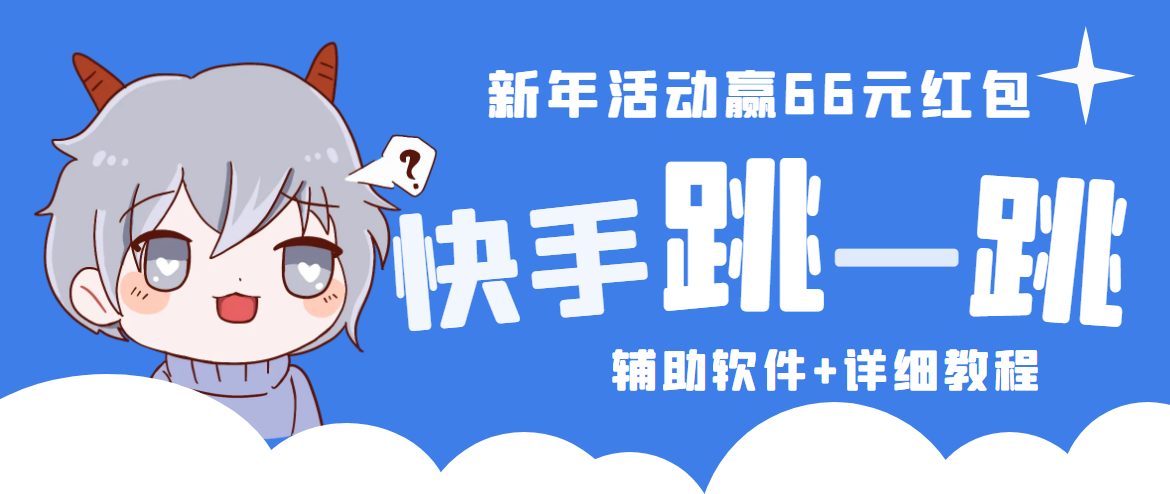 新年活动赢66元红包

?

快手跳一跳

辅助软件+详细教程